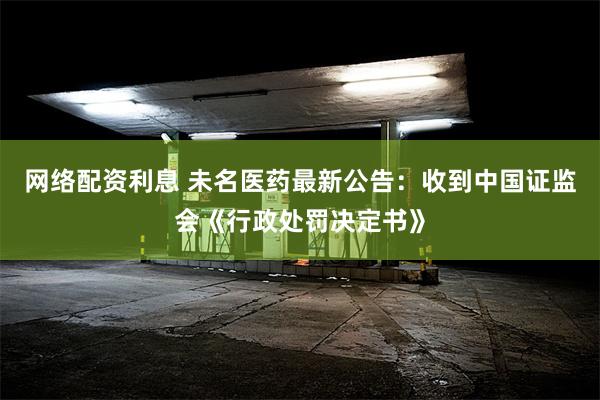 网络配资利息 未名医药最新公告：收到中国证监会《行政处罚决定书》